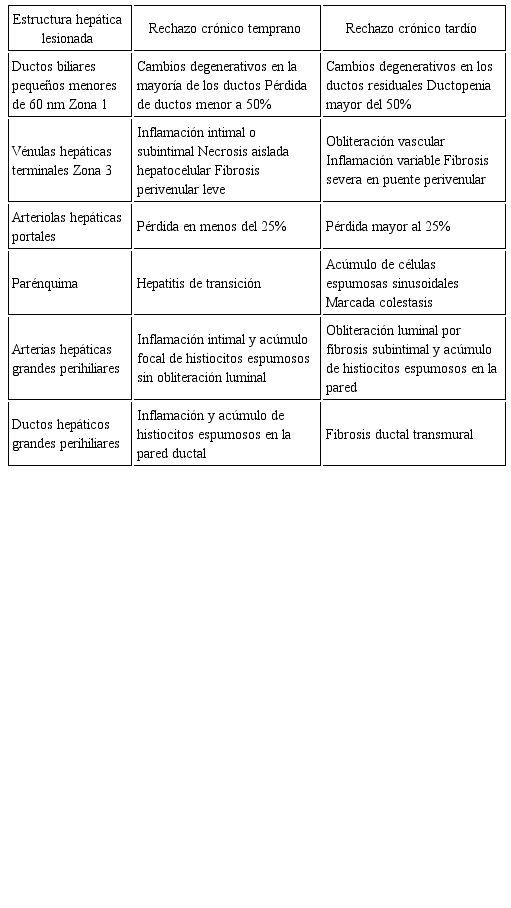 | Estructura hepática lesionada | Rechazo crónico temprano | Rechazo crónico tardío |
|---|---|---|
| Ductos biliares pequeños menores de 60 nm Zona 1 | Cambios degenerativos en la mayoría de los ductos Pérdida de ductos menor a 50% | Cambios degenerativos en los ductos residuales Ductopenia mayor del 50% |
| Vénulas hepáticas terminales Zona 3 | Inflamación intimal o subintimal Necrosis aislada hepatocelular Fibrosis perivenular leve | Obliteración vascular Inflamación variable Fibrosis severa en puente perivenular |
| Arteriolas hepáticas portales | Pérdida en menos del 25% | Pérdida mayor al 25% |
| Parénquima | Hepatitis de transición | Acúmulo de células espumosas sinusoidales Marcada colestasis |
| Arterias hepáticas grandes perihiliares | Inflamación intimal y acúmulo focal de histiocitos espumosos sin obliteración luminal | Obliteración luminal por fibrosis subintimal y acúmulo de histiocitos espumosos en la pared |
| Ductos hepáticos grandes perihiliares | Inflamación y acúmulo de histiocitos espumosos en la pared ductal | Fibrosis ductal transmural |